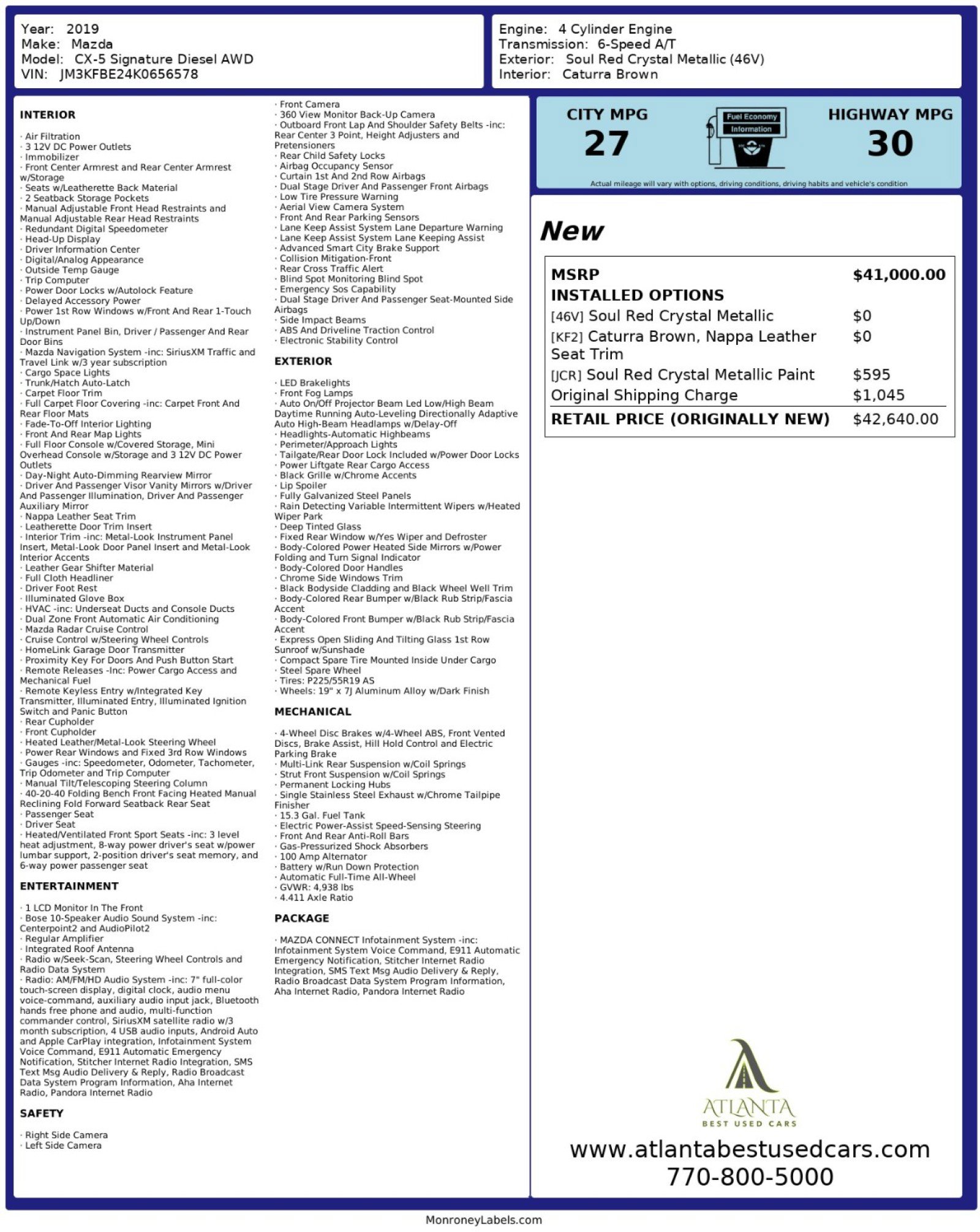 Year: 2019
Make: Mazda
Model: CX-5 Signature Diesel AWD
VIN: JM3KFBE24K0656578

Engine: 4 Cylinder Engine
Transmission: 6-Speed A/T
Exterior: Soul Red Crystal Metallic (46V)
Interior: Caturra Brown

INTERIOR

· Air Filtration
· 3 12V DC Power Outlets
· Immobilizer
· Front Center Armrest and Rear Center Armrest w/Storage
· Seats w/Leatherette Back Material
· 2 Seatback Storage Pockets
· Manual Adjustable Front Head Restraints and Manual Adjustable Rear Head Restraints
· Redundant Digital Speedometer
· Head-Up Display
· Driver Information Center
· Digital/Analog Appearance
· Outside Temp Gauge
· Trip Computer
· Power Door Locks w/Autolock Feature
· Delayed Accessory Power
· Power 1st Row Windows w/Front And Rear 1-Touch Up/Down
· Instrument Panel Bin, Driver / Passenger And Rear Door Bins
· Mazda Navigation System -inc: SiriusXM Traffic and Travel Link w/3 year subscription
· Cargo Space Lights
· Trunk/Hatch Auto-Latch
· Carpet Floor Trim
· Full Carpet Floor Covering -inc: Carpet Front And Rear Floor Mats
· Fade-To-Off Interior Lighting
· Front And Rear Map Lights
· Full Floor Console w/Covered Storage, Mini Overhead Console w/Storage and 3 12V DC Power Outlets
· Day-Night Auto-Dimming Rearview Mirror
· Driver And Passenger Visor Vanity Mirrors w/Driver And Passenger Illumination, Driver And Passenger Auxiliary Mirror
· Nappa Leather Seat Trim
· Leatherette Door Trim Insert
· Interior Trim -inc: Metal-Look Instrument Panel Insert, Metal-Look Door Panel Insert and Metal-Look Interior Accents
· Leather Gear Shifter Material
· Full Cloth Headliner
· Driver Foot Rest
· Illuminated Glove Box
· HVAC -inc: Underseat Ducts and Console Ducts
· Dual Zone Front Automatic Air Conditioning
· Mazda Radar Cruise Control
· Cruise Control w/Steering Wheel Controls
· HomeLink Garage Door Transmitter
· Proximity Key For Doors And Push Button Start
· Remote Releases -Inc: Power Cargo Access and Mechanical Fuel
· Remote Keyless Entry w/Integrated Key Transmitter, Illuminated Entry, Illuminated Ignition Switch and Panic Button
· Rear Cupholder
· Front Cupholder
· Heated Leather/Metal-Look Steering Wheel
· Power Rear Windows and Fixed 3rd Row Windows
· Gauges -inc: Speedometer, Odometer, Tachometer, Trip Odometer and Trip Computer
· Manual Tilt/Telescoping Steering Column
· 40-20-40 Folding Bench Front Facing Heated Manual Reclining Fold Forward Seatback Rear Seat
· Passenger Seat
· Driver Seat
· Heated/Ventilated Front Sport Seats -inc: 3 level heat adjustment, 8-way power driver's seat w/power lumbar support, 2-position driver's seat memory, and 6-way power passenger seat

ENTERTAINMENT

· 1 LCD Monitor In The Front
· Bose 10-Speaker Audio Sound System -inc: Centerpoint2 and AudioPilot2
· Regular Amplifier
· Integrated Roof Antenna
· Radio w/Seek-Scan, Steering Wheel Controls and Radio Data System
· Radio: AM/FM/HD Audio System -inc: 7" full-color touch-screen display, digital clock, audio menu voice-command, auxiliary audio input jack, Bluetooth hands free phone and audio, multi-function commander control, SiriusXM satellite radio w/3 month subscription, 4 USB audio inputs, Android Auto and Apple CarPlay integration, Infotainment System Voice Command, E911 Automatic Emergency Notification, Stitcher Internet Radio Integration, SMS Text Msg Audio Delivery & Reply, Radio Broadcast Data System Program Information, Aha Internet Radio, Pandora Internet Radio

SAFETY

· Right Side Camera
· Left Side Camera
· Front Camera
· 360 View Monitor Back-Up Camera
· Outboard Front Lap And Shoulder Safety Belts -inc: Rear Center 3 Point, Height Adjusters and Pretensioners
· Rear Child Safety Locks
· Airbag Occupancy Sensor
· Curtain 1st And 2nd Row Airbags
· Dual Stage Driver And Passenger Front Airbags
· Low Tire Pressure Warning
· Aerial View Camera System
· Front And Rear Parking Sensors
· Lane Keep Assist System Lane Departure Warning
· Lane Keep Assist System Lane Keeping Assist
· Advanced Smart City Brake Support
· Collision Mitigation-Front
· Rear Cross Traffic Alert
· Blind Spot Monitoring Blind Spot
· Emergency Sos Capability
· Dual Stage Driver And Passenger Seat-Mounted Side Airbags
· Side Impact Beams
· ABS And Driveline Traction Control
· Electronic Stability Control

EXTERIOR

· LED Brakelights
· Front Fog Lamps
· Auto On/Off Projector Beam Led Low/High Beam Daytime Running Auto-Leveling Directionally Adaptive Auto High-Beam Headlamps w/Delay-Off
· Headlights-Automatic Highbeams
· Perimeter/Approach Lights
· Tailgate/Rear Door Lock Included w/Power Door Locks
· Power Liftgate Rear Cargo Access
· Black Grille w/Chrome Accents
· Lip Spoiler
· Fully Galvanized Steel Panels
· Rain Detecting Variable Intermittent Wipers w/Heated Wiper Park
· Deep Tinted Glass
· Fixed Rear Window w/Yes Wiper and Defroster
· Body-Colored Power Heated Side Mirrors w/Power Folding and Turn Signal Indicator
· Body-Colored Door Handles
· Chrome Side Windows Trim
· Black Bodyside Cladding and Black Wheel Well Trim
· Body-Colored Rear Bumper w/Black Rub Strip/Fascia Accent
· Body-Colored Front Bumper w/Black Rub Strip/Fascia Accent
· Express Open Sliding And Tilting Glass 1st Row Sunroof w/Sunshade
· Compact Spare Tire Mounted Inside Under Cargo
· Steel Spare Wheel
· Tires: P225/55R19 AS
· Wheels: 19" x 7J Aluminum Alloy w/Dark Finish

MECHANICAL

· 4-Wheel Disc Brakes w/4-Wheel ABS, Front Vented Discs, Brake Assist, Hill Hold Control and Electric Parking Brake
· Multi-Link Rear Suspension w/Coil Springs
· Strut Front Suspension w/Coil Springs
· Permanent Locking Hubs
· Single Stainless Steel Exhaust w/Chrome Tailpipe Finisher
· 15.3 Gal. Fuel Tank
· Electric Power-Assist Speed-Sensing Steering
· Front And Rear Anti-Roll Bars
· Gas-Pressurized Shock Absorbers
· 100 Amp Alternator
· Battery w/Run Down Protection
· Automatic Full-Time All-Wheel
· GVWR: 4,938 lbs
· 4.411 Axle Ratio

PACKAGE

· MAZDA CONNECT Infotainment System -inc: Infotainment System Voice Command, E911 Automatic Emergency Notification, Stitcher Internet Radio Integration, SMS Text Msg Audio Delivery & Reply, Radio Broadcast Data System Program Information, Aha Internet Radio, Pandora Internet Radio

CITY MPG
27
Fuel Economy
Information
HIGHWAY MPG
30
Actual mileage will vary with options, driving conditions, driving habits and vehicle's condition

New

| MSRP | $41,000.00 |
|---|---|
| INSTALLED OPTIONS | |
| [46V] Soul Red Crystal Metallic | $0 |
| [KF2] Caturra Brown, Nappa Leather Seat Trim | $0 |
| [JCR] Soul Red Crystal Metallic Paint | $595 |
| Original Shipping Charge | $1,045 |
| RETAIL PRICE (ORIGINALLY NEW) | $42,640.00 |

ATLANTA
BEST USED CARS
www.atlantabestusedcars.com
770-800-5000

MonroneyLabels.com